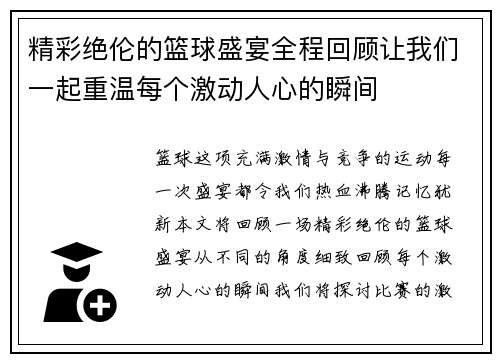 精彩绝伦的篮球盛宴全程回顾让我们一起重温每个激动人心的瞬间

篮球这项充满激情与竞争的运动每一次盛宴都令我们热血沸腾记忆犹新本文将回顾一场精彩绝伦的篮球盛宴从不同的角度细致回顾每个激动人心的瞬间我们将探讨比赛的激